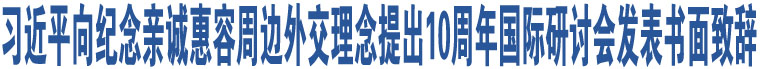 习近平向纪念亲诚惠容周边外交理念提出10周年国际研讨会发表书面致辞